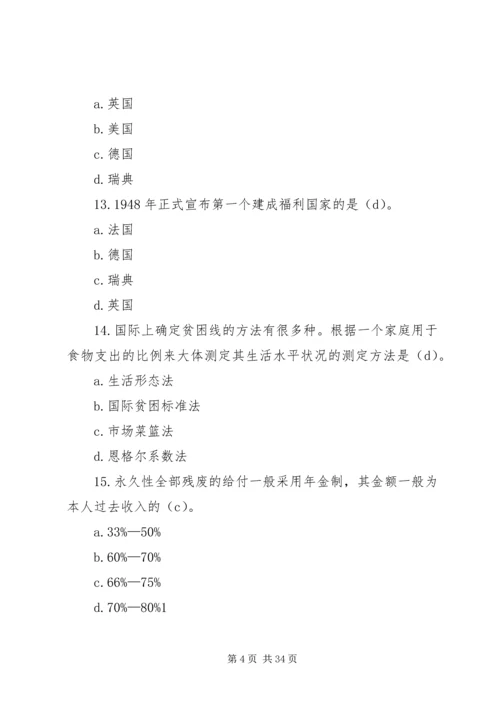 a. 英国

b. 美国

c. 德国

d. 瑞典

13. 1948 年正式宣布第一个建成福利国家的是（d）。

a. 法国

b. 德国

c. 瑞典

d. 英国

14. 国际上确定贫困线的方法有很多种。根据一个家庭用于食物支出的比例来大体测定其生活水平状况的测定方法是（d）。

a. 生活形态法

b. 国际贫困标准法

c. 市场菜篮法

d. 恩格尔系数法

15. 永久性全部残废的给付一般采用年金制，其金额一般为本人过去收入的（c）。

a. 33%—50%

b. 60%—70%

c. 66%—75%

d. 70%—80%1

第 4 页 共 34 页